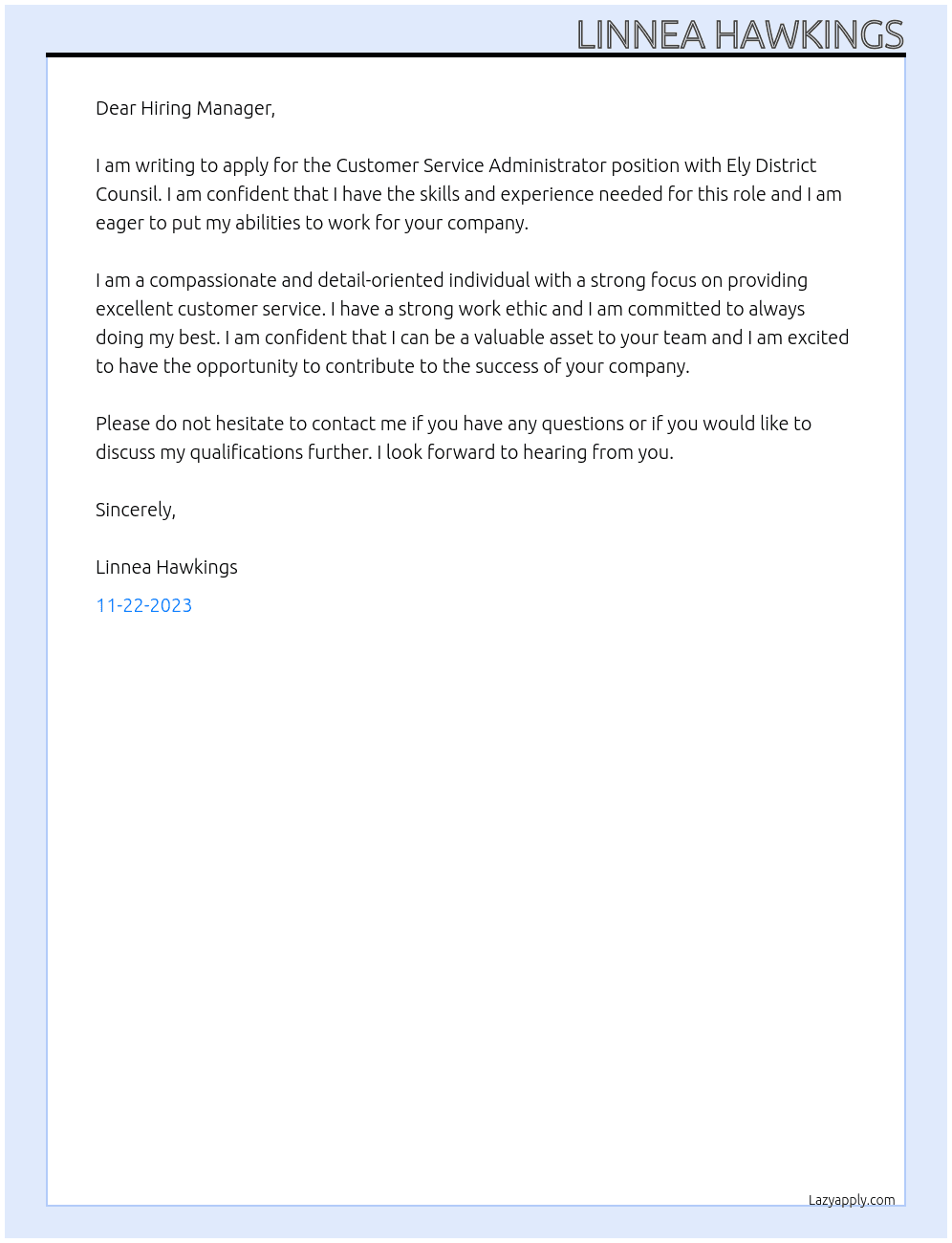 LINNEA HAWKINGS

Dear Hiring Manager,

I am writing to apply for the Customer Service Administrator position with Ely District Counsil. I am confident that I have the skills and experience needed for this role and I am eager to put my abilities to work for your company.

I am a compassionate and detail-oriented individual with a strong focus on providing excellent customer service. I have a strong work ethic and I am committed to always doing my best. I am confident that I can be a valuable asset to your team and I am excited to have the opportunity to contribute to the success of your company.

Please do not hesitate to contact me if you have any questions or if you would like to discuss my qualifications further. I look forward to hearing from you.

Sincerely,

Linnea Hawkings

11-22-2023

Lazyapply.com